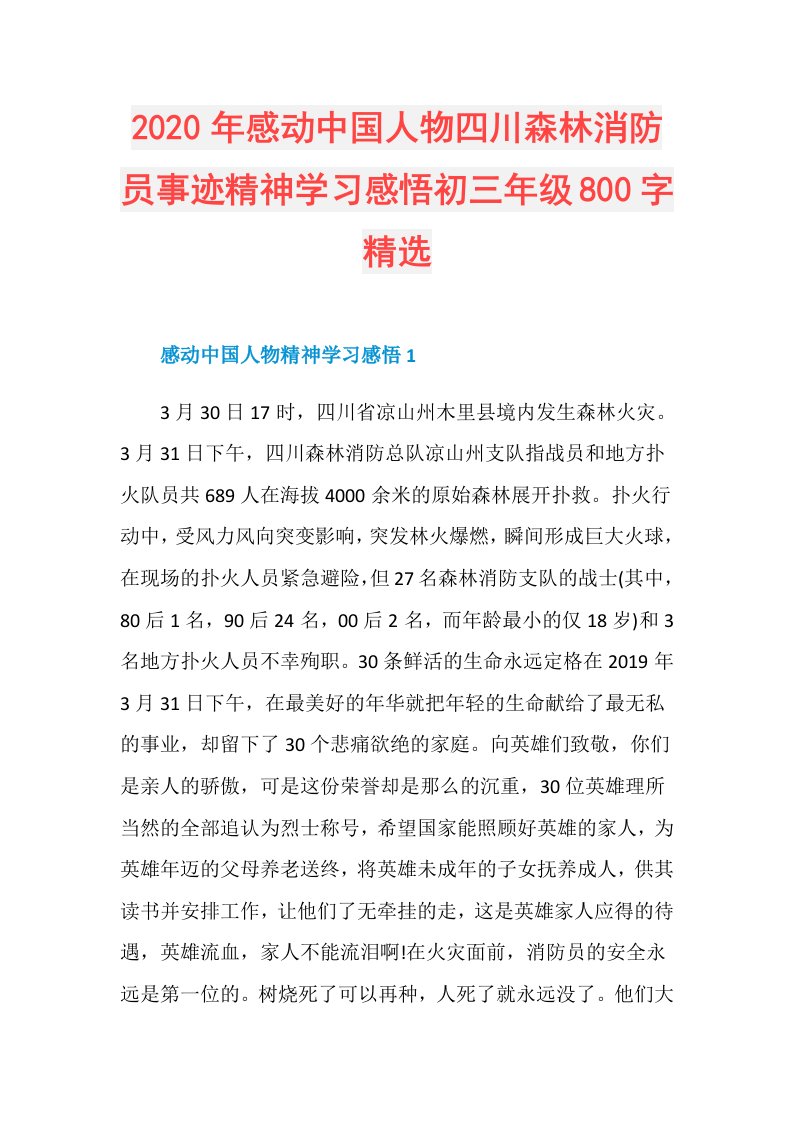 2020年感动中国人物四川森林消防员事迹精神学习感悟初三年级800字精选

感动中国人物精神学习感悟1

3月30日17时，四川省凉山州木里县境内发生森林火灾。3月31日下午，四川森林消防总队凉山州支队指战员和地方扑火队员共689人在海拔4000余米的原始森林展开扑救。扑火行动中，受风力风向突变影响，突发林火爆燃，瞬间形成巨大火球，在现场的扑火人员紧急避险，但27名森林消防支队的战士(其中，80后1名，90后24名，00后2名，而年龄最小的仅18岁)和3名地方扑火人员不幸殉职。30条鲜活的生命永远定格在2019年3月31日下午，在最美好的年华就把年轻的生命献给了最无私的事业，却留下了30个悲痛欲绝的家庭。向英雄们致敬，你们是亲人的骄傲，可是这份荣誉却是那么的沉重，30位英雄理所当然的全部追认为烈士称号，希望国家能照顾好英雄的家人，为英雄年迈的父母养老送终，将英雄未成年的子女抚养成人，供其读书并安排工作，让他们了无牵挂的走，这是英雄家人应得的待遇，英雄流血，家人不能流泪啊!在火灾面前，消防员的安全永远是第一位的。树烧死了可以再种，人死了就永远没了。他们大